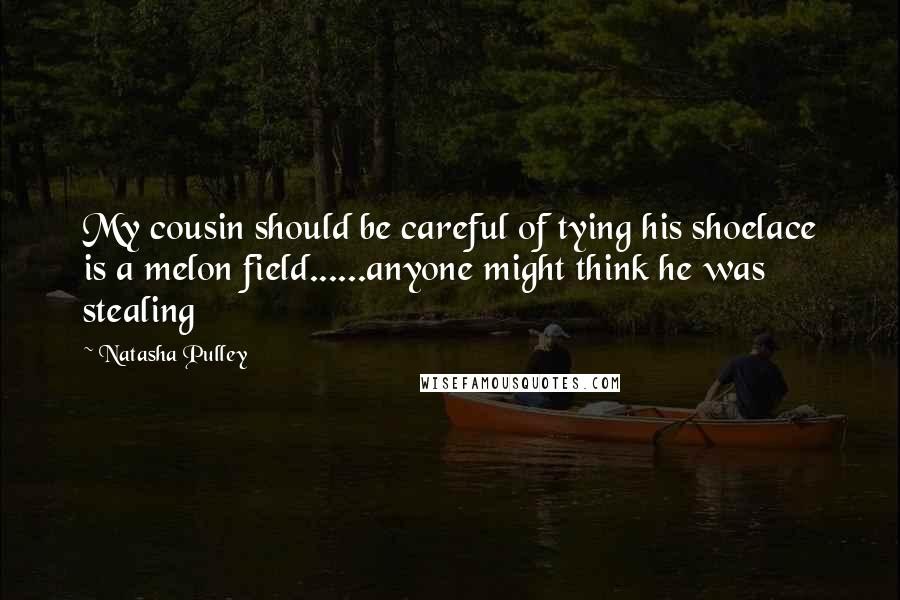 My cousin should be careful of tying his shoelace is a melon field......anyone might think he was stealing

~ Natasha Pulley

WISEFAMOUSQUOTES.COM